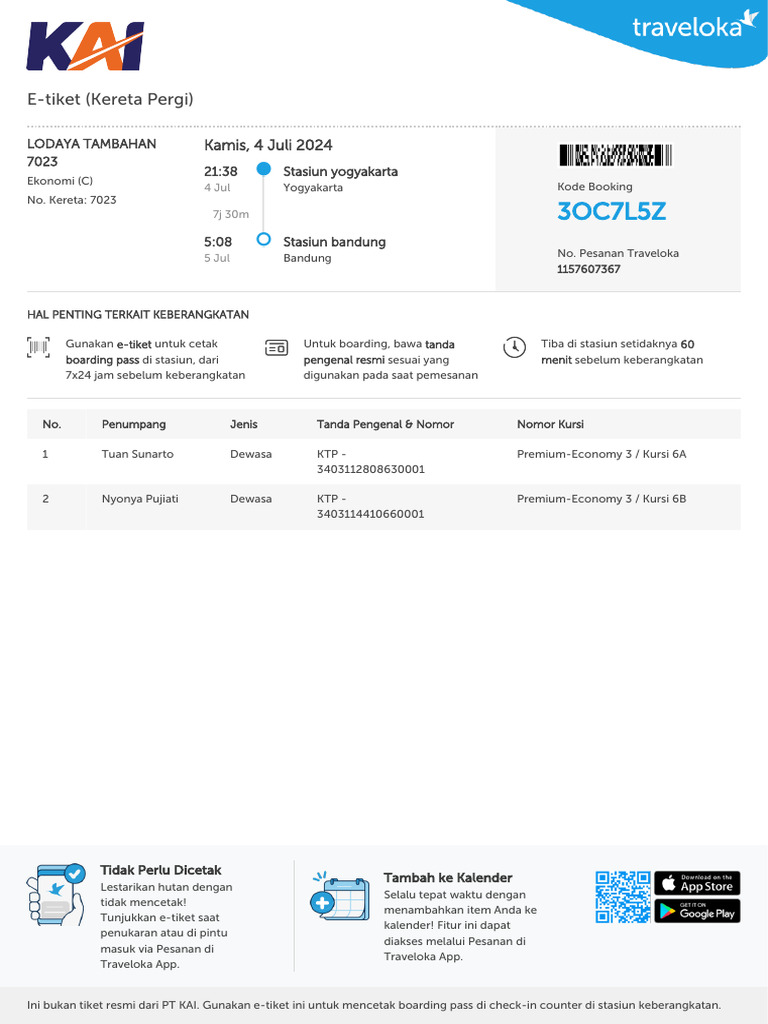 KAI

traveloka

E-tiket (Kereta Pergi)

LODAYA TAMBAHAN 7023
Ekonomi (C)
No. Kereta: 7023

Kamis, 4 Juli 2024
21:38
4 Jul
Stasiun yogyakarta
Yogyakarta
7j 30m
5:08
5 Jul
Stasiun bandung
Bandung

Kode Booking
3OC7L5Z

No. Pesanan Traveloka
1157607367

HAL PENTING TERKAIT KEBERANGKATAN

Gunakan e-tiket untuk cetak boarding pass di stasiun, dari 7x24 jam sebelum keberangkatan

Untuk boarding, bawa tanda pengenal resmi sesuai yang digunakan pada saat pemesanan

Tiba di stasiun setidaknya 60 menit sebelum keberangkatan

| No. | Penumpang | Jenis | Tanda Pengenal & Nomor | Nomor Kursi |
|---|---|---|---|---|
| 1 | Tuan Sunarto | Dewasa | KTP - 3403112808630001 | Premium-Economy 3 / Kursi 6A |
| 2 | Nyonya Pujiati | Dewasa | KTP - 3403114410660001 | Premium-Economy 3 / Kursi 6B |

Tidak Perlu Dicetak
Lestarikan hutan dengan tidak mencetak! Tunjukkan e-tiket saat penukaran atau di pintu masuk via Pesanan di Traveloka App.

Tambah ke Kalender
Selalu tepat waktu dengan menambahkan item Anda ke kalender! Fitur ini dapat diakses melalui Pesanan di Traveloka App.

Download on the App Store
GET IT ON Google Play

Ini bukan tiket resmi dari PT KAI. Gunakan e-tiket ini untuk mencetak boarding pass di check-in counter di stasiun keberangkatan.